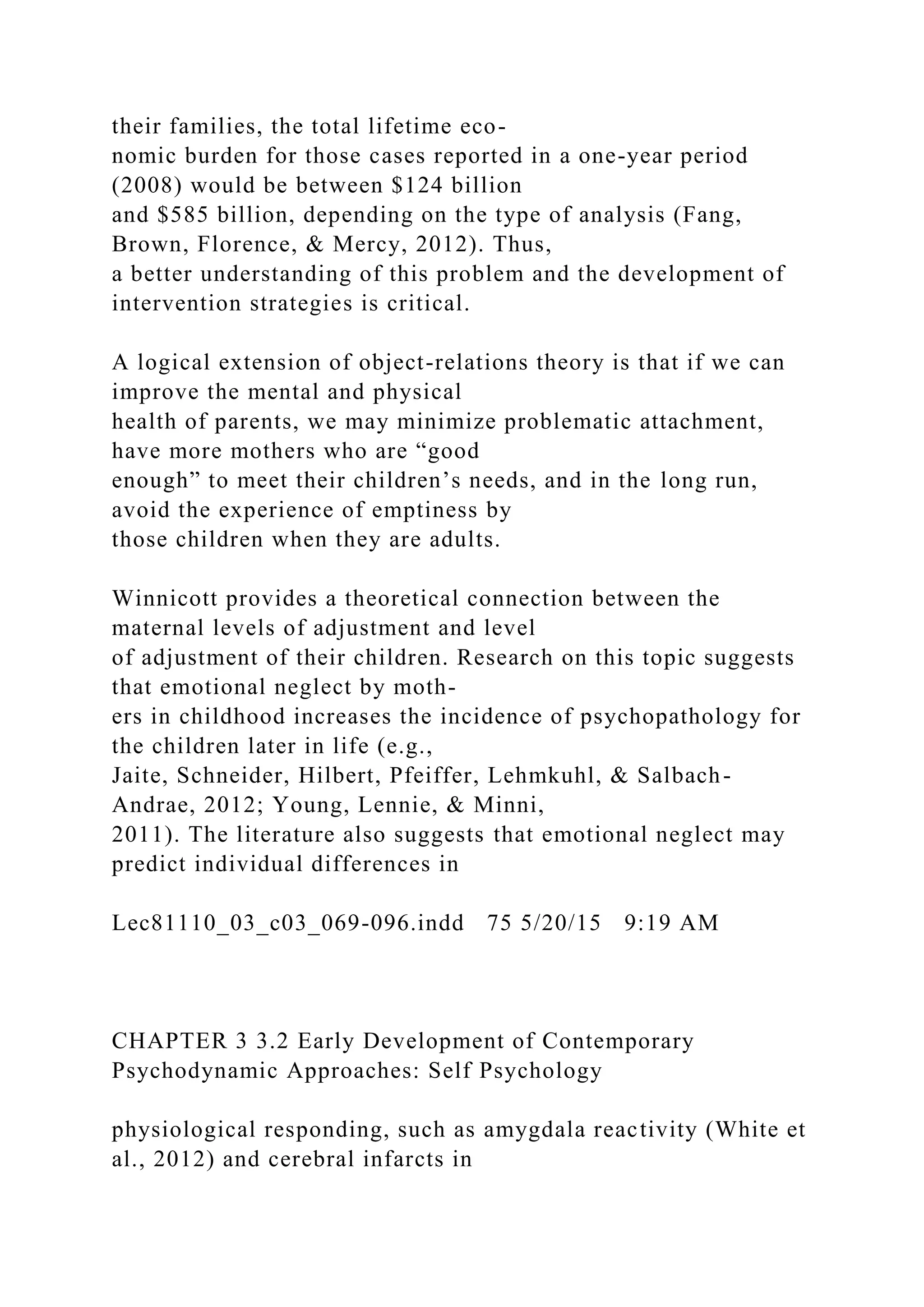 their families, the total lifetime economic burden for those cases reported in a one-year period (2008) would be between \$124 billion and \$585 billion, depending on the type of analysis (Fang, Brown, Florence, & Mercy, 2012). Thus, a better understanding of this problem and the development of intervention strategies is critical.

A logical extension of object-relations theory is that if we can improve the mental and physical health of parents, we may minimize problematic attachment, have more mothers who are “good enough” to meet their children’s needs, and in the long run, avoid the experience of emptiness by those children when they are adults.

Winnicott provides a theoretical connection between the maternal levels of adjustment and level of adjustment of their children. Research on this topic suggests that emotional neglect by mothers in childhood increases the incidence of psychopathology for the children later in life (e.g., Jaite, Schneider, Hilbert, Pfeiffer, Lehmkuhl, & Salbach-Andrae, 2012; Young, Lennie, & Minni, 2011). The literature also suggests that emotional neglect may predict individual differences in

Lec81110_03_c03_069-096.indd 75 5/20/15 9:19 AM

CHAPTER 3 3.2 Early Development of Contemporary Psychodynamic Approaches: Self Psychology

physiological responding, such as amygdala reactivity (White et al., 2012) and cerebral infarcts in